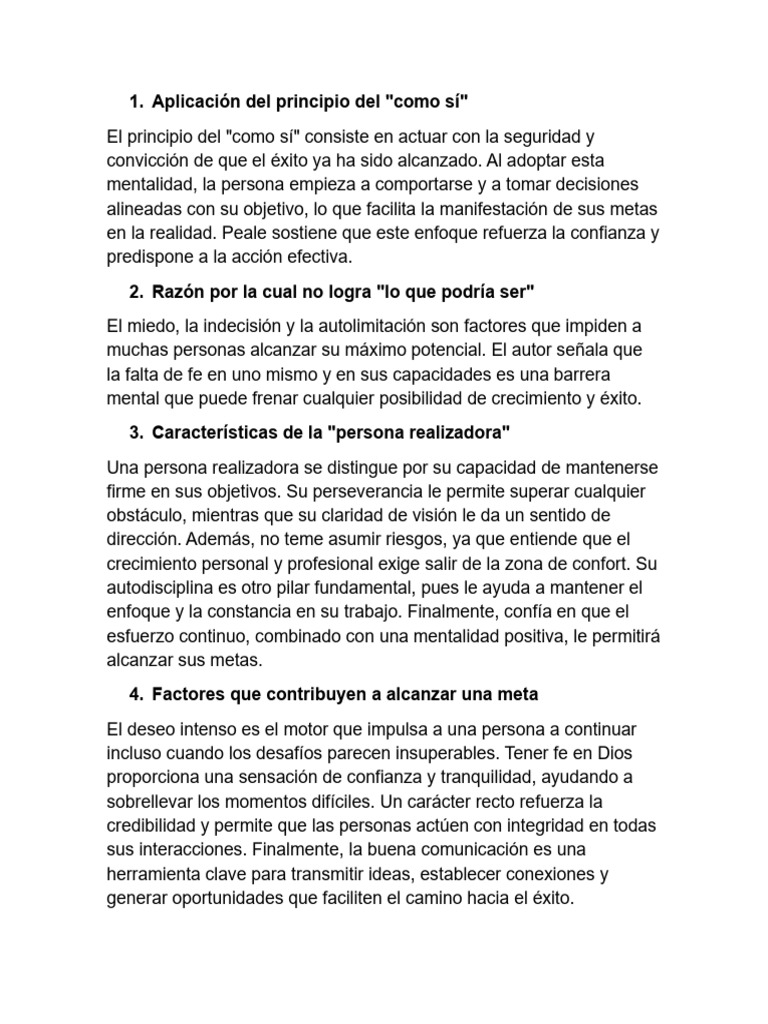 1. Aplicación del principio del "como sí"

El principio del "como sí" consiste en actuar con la seguridad y convicción de que el éxito ya ha sido alcanzado. Al adoptar esta mentalidad, la persona empieza a comportarse y a tomar decisiones alineadas con su objetivo, lo que facilita la manifestación de sus metas en la realidad. Peale sostiene que este enfoque refuerza la confianza y predispone a la acción efectiva.

2. Razón por la cual no logra "lo que podría ser"

El miedo, la indecisión y la autolimitación son factores que impiden a muchas personas alcanzar su máximo potencial. El autor señala que la falta de fe en uno mismo y en sus capacidades es una barrera mental que puede frenar cualquier posibilidad de crecimiento y éxito.

3. Características de la "persona realizadora"

Una persona realizadora se distingue por su capacidad de mantenerse firme en sus objetivos. Su perseverancia le permite superar cualquier obstáculo, mientras que su claridad de visión le da un sentido de dirección. Además, no teme asumir riesgos, ya que entiende que el crecimiento personal y profesional exige salir de la zona de confort. Su autodisciplina es otro pilar fundamental, pues le ayuda a mantener el enfoque y la constancia en su trabajo. Finalmente, confía en que el esfuerzo continuo, combinado con una mentalidad positiva, le permitirá alcanzar sus metas.

4. Factores que contribuyen a alcanzar una meta

El deseo intenso es el motor que impulsa a una persona a continuar incluso cuando los desafíos parecen insuperables. Tener fe en Dios proporciona una sensación de confianza y tranquilidad, ayudando a sobrellevar los momentos difíciles. Un carácter recto refuerza la credibilidad y permite que las personas actúen con integridad en todas sus interacciones. Finalmente, la buena comunicación es una herramienta clave para transmitir ideas, establecer conexiones y generar oportunidades que faciliten el camino hacia el éxito.